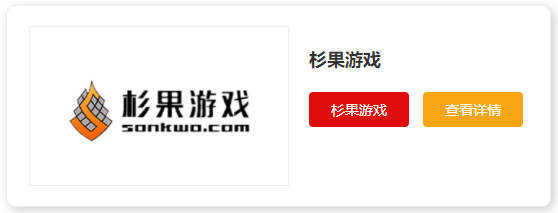 杉果游戏
sonkwo.com

杉果游戏

杉果游戏

查看详情